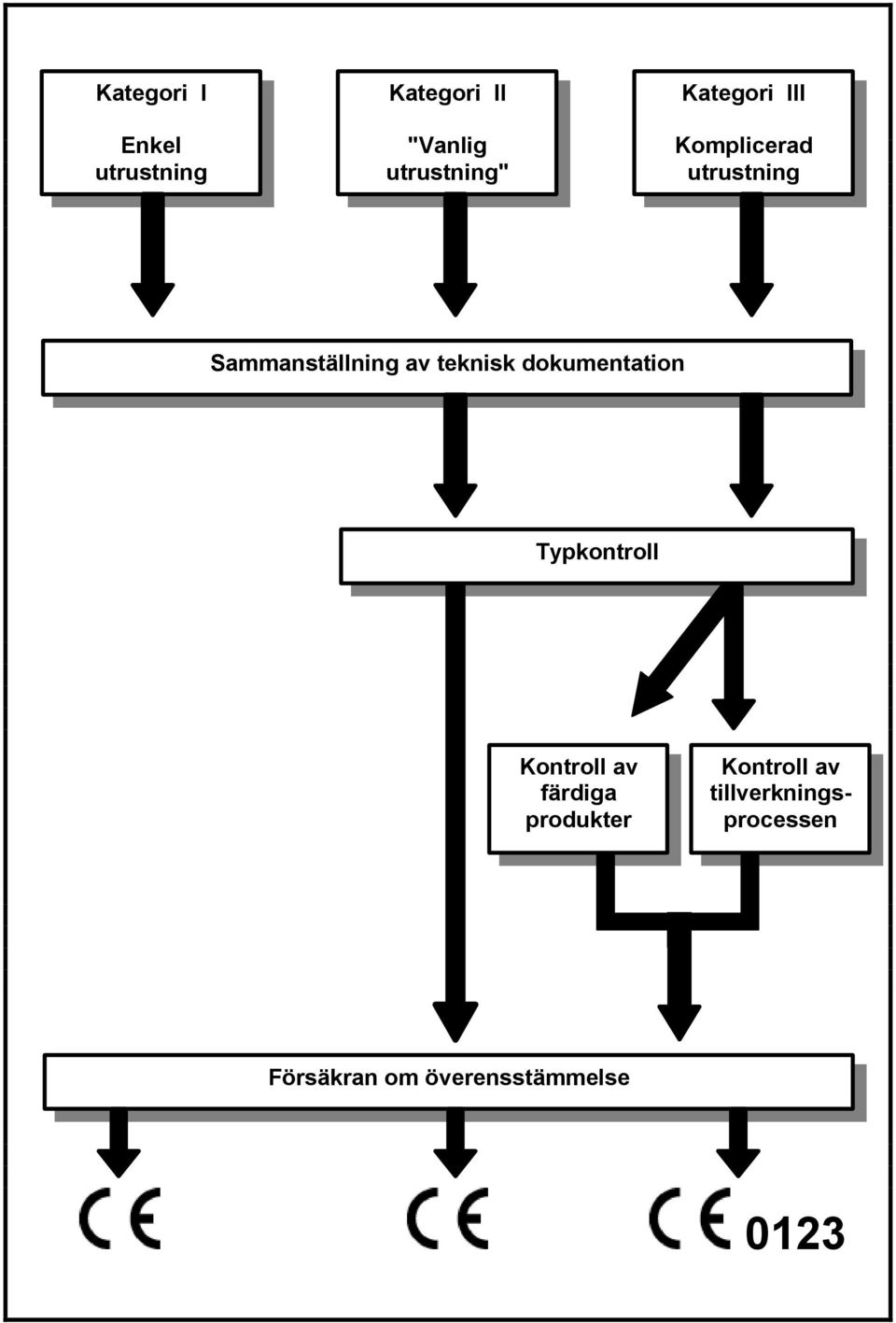 Kategori I

Enkel utrustning

Kategori II

"Vanlig utrustning"

Kategori III

Komplicerad utrustning

Sammanställning av teknisk dokumentation

Typkontroll

Kontroll av färdiga produkter

Kontroll av tillverkningsprocessen

Försäkran om överensstämmelse

CE

CE

CE 0123